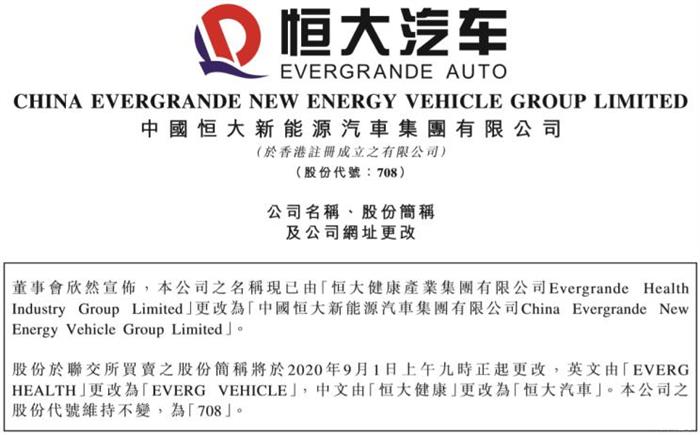 恒大汽车
EVERGRANDE AUTO

CHINA EVERGRANDE NEW ENERGY VEHICLE GROUP LIMITED
中國恒大新能源汽車集團有限公司
(於香港註冊成立之有限公司)
(股份代號：708)

公司名稱、股份簡稱
及公司網址更改

董事會欣然宣佈，本公司之名稱現已由「恒大健康產業集團有限公司Evergrande Health Industry Group Limited」更改為「中國恒大新能源汽車集團有限公司China Evergrande New Energy Vehicle Group Limited」。

股份於聯交所買賣之股份簡稱將於2020年9月1日上午九時正起更改，英文由「EVERG HEALTH」更改為「EVERG VEHICLE」，中文由「恒大健康」更改為「恒大汽車」。本公司之股份代號維持不變，為「708」。